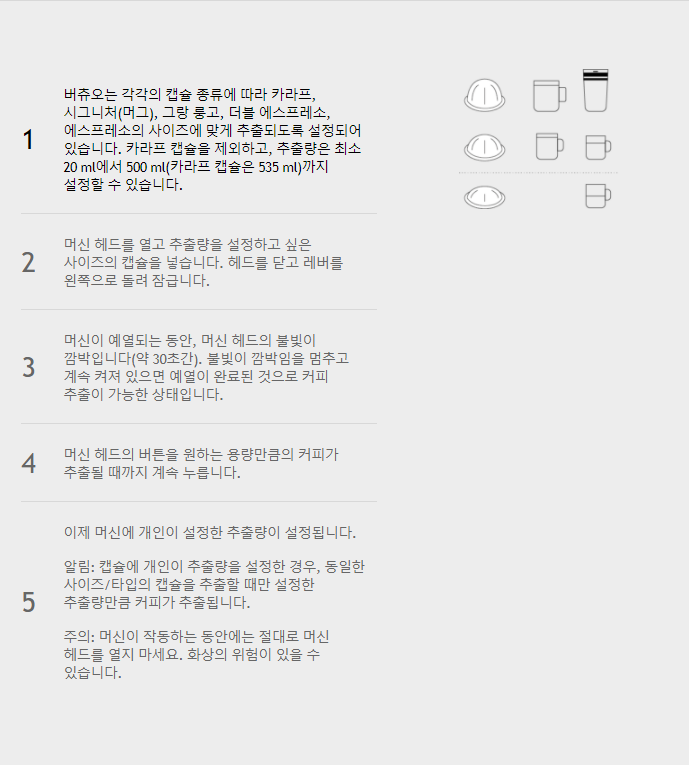 1

버츄오는 각각의 캡슐 종류에 따라 카라프, 시그니처(머그), 그랑 룽고, 더블 에스프레소, 에스프레소의 사이즈에 맞게 추출되도록 설정되어 있습니다. 카라프 캡슐을 제외하고, 추출량은 최소 20 ml에서 500 ml(카라프 캡슐은 535 ml)까지 설정할 수 있습니다.

2

머신 헤드를 열고 추출량을 설정하고 싶은 사이즈의 캡슐을 넣습니다. 헤드를 닫고 레버를 왼쪽으로 돌려 잠급니다.

3

머신이 예열되는 동안, 머신 헤드의 불빛이 깜박입니다(약 30초간). 불빛이 깜박임을 멈추고 계속 켜져 있으면 예열이 완료된 것으로 커피 추출이 가능한 상태입니다.

4

머신 헤드의 버튼을 원하는 용량만큼의 커피가 추출될 때까지 계속 누릅니다.

5

이제 머신에 개인이 설정한 추출량이 설정됩니다.

알림: 캡슐에 개인이 추출량을 설정한 경우, 동일한 사이즈/타입의 캡슐을 추출할 때만 설정한 추출량만큼 커피가 추출됩니다.

주의: 머신이 작동하는 동안에는 절대로 머신 헤드를 열지 마세요. 화상의 위험이 있을 수 있습니다.